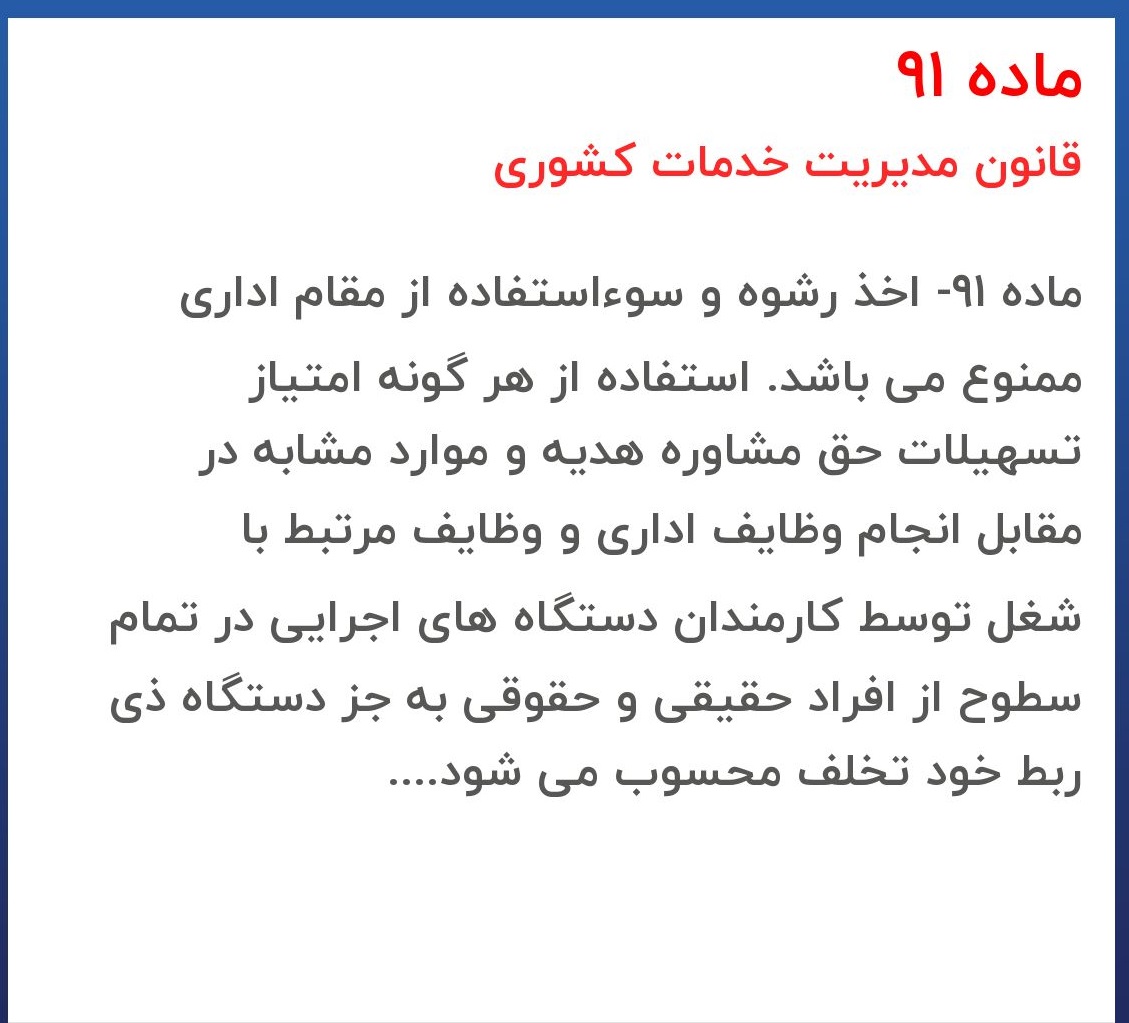 ماده ۹۱
قانون مدیریت خدمات کشوری

ماده ۹۱- اخذ رشوه و سوءاستفاده از مقام اداری ممنوع می باشد. استفاده از هر گونه امتیاز تسهیلات حق مشاوره هدیه و موارد مشابه در مقابل انجام وظایف اداری و وظایف مرتبط با شغل توسط کارمندان دستگاه های اجرایی در تمام سطوح از افراد حقیقی و حقوقی به جز دستگاه ذی ربط خود تخلف محسوب می شود....